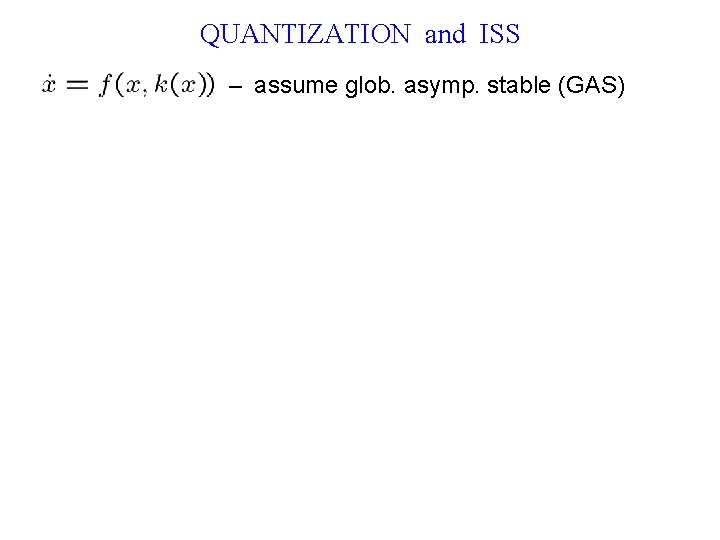 QUANTIZATION and ISS

$\dot{x} = f(x, k(x))$ – assume glob. asymp. stable (GAS)